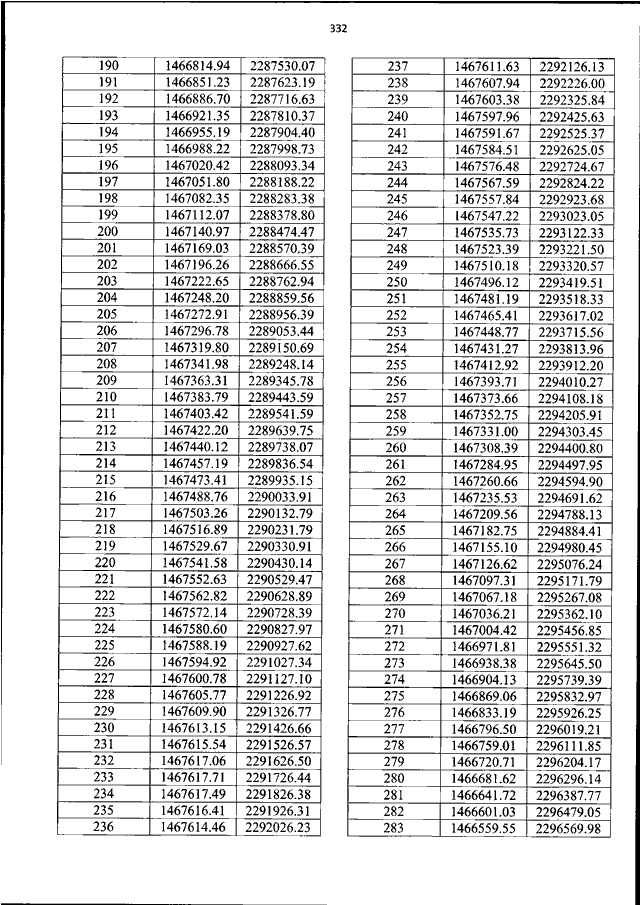 332

| 190 | 1466814.94 | 2287530.07 |
|---|---|---|
| 191 | 1466851.23 | 2287623.19 |
| 192 | 1466886.70 | 2287716.63 |
| 193 | 1466921.35 | 2287810.37 |
| 194 | 1466955.19 | 2287904.40 |
| 195 | 1466988.22 | 2287998.73 |
| 196 | 1467020.42 | 2288093.34 |
| 197 | 1467051.80 | 2288188.22 |
| 198 | 1467082.35 | 2288283.38 |
| 199 | 1467112.07 | 2288378.80 |
| 200 | 1467140.97 | 2288474.47 |
| 201 | 1467169.03 | 2288570.39 |
| 202 | 1467196.26 | 2288666.55 |
| 203 | 1467222.65 | 2288762.94 |
| 204 | 1467248.20 | 2288859.56 |
| 205 | 1467272.91 | 2288956.39 |
| 206 | 1467296.78 | 2289053.44 |
| 207 | 1467319.80 | 2289150.69 |
| 208 | 1467341.98 | 2289248.14 |
| 209 | 1467363.31 | 2289345.78 |
| 210 | 1467383.79 | 2289443.59 |
| 211 | 1467403.42 | 2289541.59 |
| 212 | 1467422.20 | 2289639.75 |
| 213 | 1467440.12 | 2289738.07 |
| 214 | 1467457.19 | 2289836.54 |
| 215 | 1467473.41 | 2289935.15 |
| 216 | 1467488.76 | 2290033.91 |
| 217 | 1467503.26 | 2290132.79 |
| 218 | 1467516.89 | 2290231.79 |
| 219 | 1467529.67 | 2290330.91 |
| 220 | 1467541.58 | 2290430.14 |
| 221 | 1467552.63 | 2290529.47 |
| 222 | 1467562.82 | 2290628.89 |
| 223 | 1467572.14 | 2290728.39 |
| 224 | 1467580.60 | 2290827.97 |
| 225 | 1467588.19 | 2290927.62 |
| 226 | 1467594.92 | 2291027.34 |
| 227 | 1467600.78 | 2291127.10 |
| 228 | 1467605.77 | 2291226.92 |
| 229 | 1467609.90 | 2291326.77 |
| 230 | 1467613.15 | 2291426.66 |
| 231 | 1467615.54 | 2291526.57 |
| 232 | 1467617.06 | 2291626.50 |
| 233 | 1467617.71 | 2291726.44 |
| 234 | 1467617.49 | 2291826.38 |
| 235 | 1467616.41 | 2291926.31 |
| 236 | 1467614.46 | 2292026.23 |

| 237 | 1467611.63 | 2292126.13 |
|---|---|---|
| 238 | 1467607.94 | 2292226.00 |
| 239 | 1467603.38 | 2292325.84 |
| 240 | 1467597.96 | 2292425.63 |
| 241 | 1467591.67 | 2292525.37 |
| 242 | 1467584.51 | 2292625.05 |
| 243 | 1467576.48 | 2292724.67 |
| 244 | 1467567.59 | 2292824.22 |
| 245 | 1467557.84 | 2292923.68 |
| 246 | 1467547.22 | 2293023.05 |
| 247 | 1467535.73 | 2293122.33 |
| 248 | 1467523.39 | 2293221.50 |
| 249 | 1467510.18 | 2293320.57 |
| 250 | 1467496.12 | 2293419.51 |
| 251 | 1467481.19 | 2293518.33 |
| 252 | 1467465.41 | 2293617.02 |
| 253 | 1467448.77 | 2293715.56 |
| 254 | 1467431.27 | 2293813.96 |
| 255 | 1467412.92 | 2293912.20 |
| 256 | 1467393.71 | 2294010.27 |
| 257 | 1467373.66 | 2294108.18 |
| 258 | 1467352.75 | 2294205.91 |
| 259 | 1467331.00 | 2294303.45 |
| 260 | 1467308.39 | 2294400.80 |
| 261 | 1467284.95 | 2294497.95 |
| 262 | 1467260.66 | 2294594.90 |
| 263 | 1467235.53 | 2294691.62 |
| 264 | 1467209.56 | 2294788.13 |
| 265 | 1467182.75 | 2294884.41 |
| 266 | 1467155.10 | 2294980.45 |
| 267 | 1467126.62 | 2295076.24 |
| 268 | 1467097.31 | 2295171.79 |
| 269 | 1467067.18 | 2295267.08 |
| 270 | 1467036.21 | 2295362.10 |
| 271 | 1467004.42 | 2295456.85 |
| 272 | 1466971.81 | 2295551.32 |
| 273 | 1466938.38 | 2295645.50 |
| 274 | 1466904.13 | 2295739.39 |
| 275 | 1466869.06 | 2295832.97 |
| 276 | 1466833.19 | 2295926.25 |
| 277 | 1466796.50 | 2296019.21 |
| 278 | 1466759.01 | 2296111.85 |
| 279 | 1466720.71 | 2296204.17 |
| 280 | 1466681.62 | 2296296.14 |
| 281 | 1466641.72 | 2296387.77 |
| 282 | 1466601.03 | 2296479.05 |
| 283 | 1466559.55 | 2296569.98 |